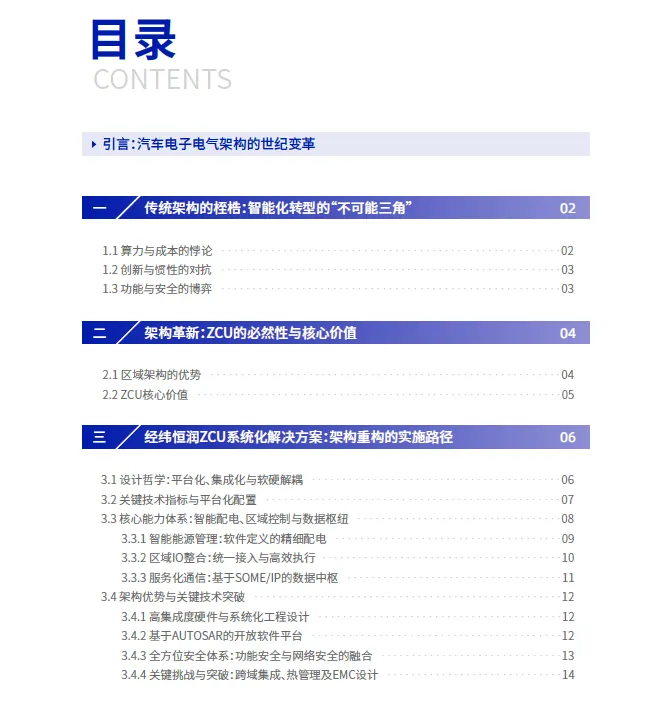 目录
CONTENTS

引言：汽车电子电气架构的世纪变革

一 传统架构的桎梏：智能化转型的“不可能三角” 02

1.1 算力与成本的悖论 02
1.2 创新与惯性的对抗 03
1.3 功能与安全的博弈 03

二 架构革新：ZCU的必然性与核心价值 04

2.1 区域架构的优势 04
2.2 ZCU核心价值 05

三 经纬恒润ZCU系统化解决方案：架构重构的实施路径 06

3.1 设计哲学：平台化、集成化与软硬解耦 06
3.2 关键技术指标与平台化配置 07
3.3 核心能力体系：智能配电、区域控制与数据枢纽 08
3.3.1 智能能源管理：软件定义的精细配电 09
3.3.2 区域IO整合：统一接入与高效执行 10
3.3.3 服务化通信：基于SOME/IP的数据中枢 11
3.4 架构优势与关键技术突破 12
3.4.1 高集成度硬件与系统化工程设计 12
3.4.2 基于AUTOSAR的开放软件平台 12
3.4.3 全方位安全体系：功能安全与网络安全的融合 13
3.4.4 关键挑战与突破：跨域集成、热管理及EMC设计 14